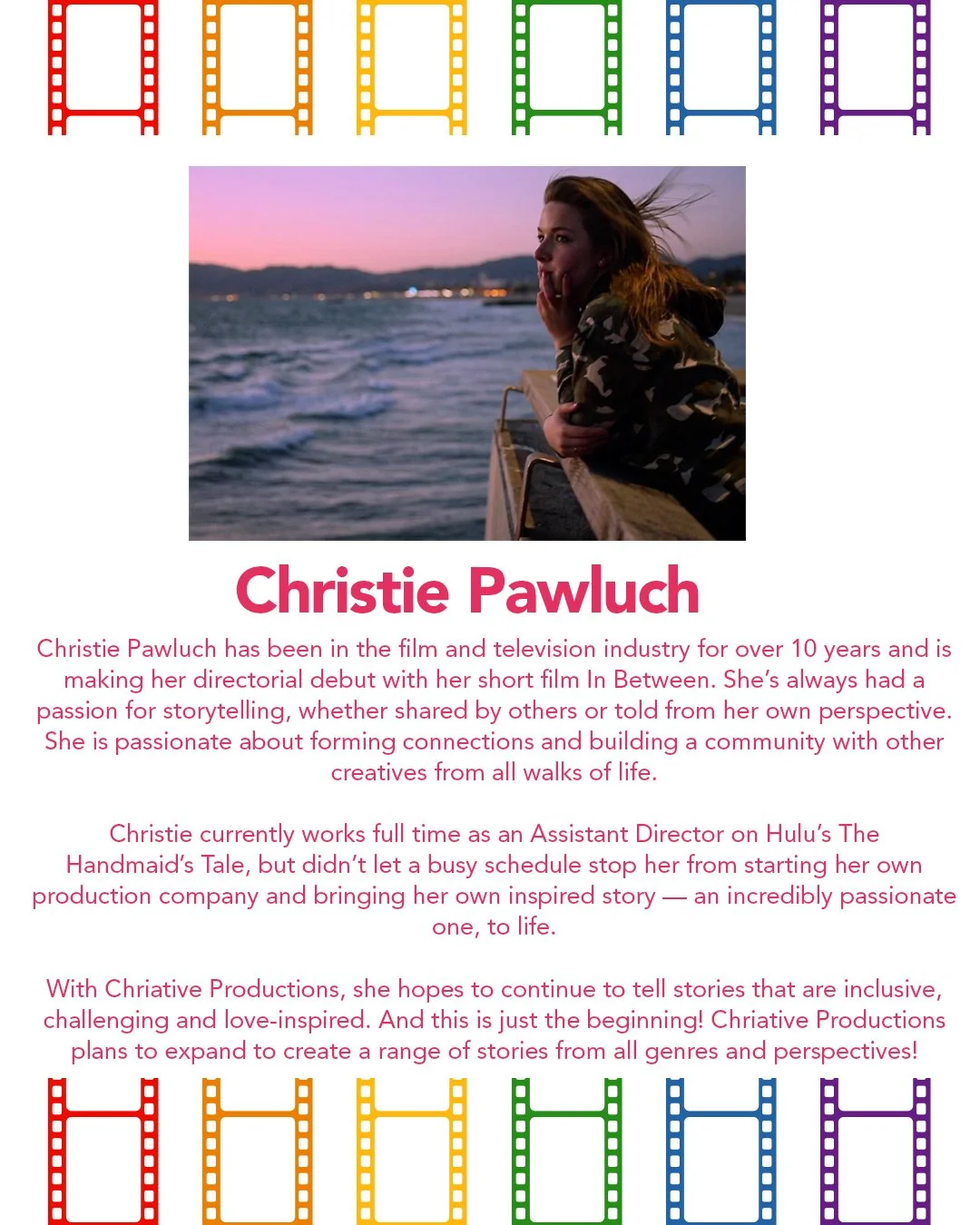 Christie Pawluch

Christie Pawluch has been in the film and television industry for over 10 years and is making her directorial debut with her short film In Between. She's always had a passion for storytelling, whether shared by others or told from her own perspective. She is passionate about forming connections and building a community with other creatives from all walks of life.

Christie currently works full time as an Assistant Director on Hulu's The Handmaid's Tale, but didn't let a busy schedule stop her from starting her own production company and bringing her own inspired story — an incredibly passionate one, to life.

With Chriative Productions, she hopes to continue to tell stories that are inclusive, challenging and love-inspired. And this is just the beginning! Chriative Productions plans to expand to create a range of stories from all genres and perspectives!